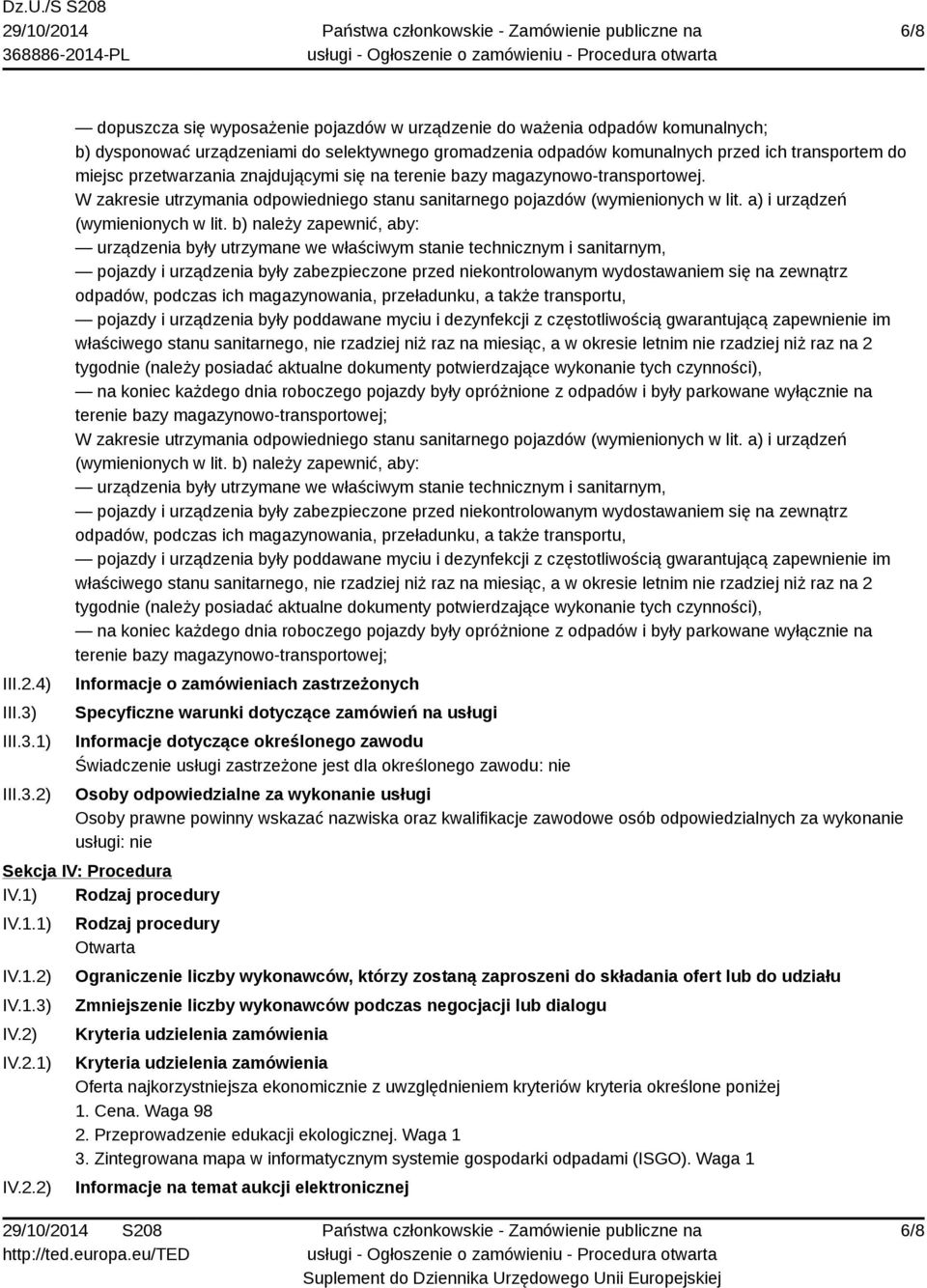 Dz.U./S S208
29/10/2014
368886-2014-PL
Państwa członkowskie - Zamówienie publiczne na usługi - Ogłoszenie o zamówieniu - Procedura otwarta
6/8

— dopuszcza się wyposażenie pojazdów w urządzenie do ważenia odpadów komunalnych;
b) dysponować urządzeniami do selektywnego gromadzenia odpadów komunalnych przed ich transportem do miejsc przetwarzania znajdującymi się na terenie bazy magazynowo-transportowej.
W zakresie utrzymania odpowiedniego stanu sanitarnego pojazdów (wymienionych w lit. a) i urządzeń (wymienionych w lit. b) należy zapewnić, aby:
— urządzenia były utrzymane we właściwym stanie technicznym i sanitarnym,
— pojazdy i urządzenia były zabezpieczone przed niekontrolowanym wydostawaniem się na zewnątrz odpadów, podczas ich magazynowania, przeładunku, a także transportu,
— pojazdy i urządzenia były poddawane myciu i dezynfekcji z częstotliwością gwarantującą zapewnienie im właściwego stanu sanitarnego, nie rzadziej niż raz na miesiąc, a w okresie letnim nie rzadziej niż raz na 2 tygodnie (należy posiadać aktualne dokumenty potwierdzające wykonanie tych czynności),
— na koniec każdego dnia roboczego pojazdy były opróżnione z odpadów i były parkowane wyłącznie na terenie bazy magazynowo-transportowej;
W zakresie utrzymania odpowiedniego stanu sanitarnego pojazdów (wymienionych w lit. a) i urządzeń (wymienionych w lit. b) należy zapewnić, aby:
— urządzenia były utrzymane we właściwym stanie technicznym i sanitarnym,
— pojazdy i urządzenia były zabezpieczone przed niekontrolowanym wydostawaniem się na zewnątrz odpadów, podczas ich magazynowania, przeładunku, a także transportu,
— pojazdy i urządzenia były poddawane myciu i dezynfekcji z częstotliwością gwarantującą zapewnienie im właściwego stanu sanitarnego, nie rzadziej niż raz na miesiąc, a w okresie letnim nie rzadziej niż raz na 2 tygodnie (należy posiadać aktualne dokumenty potwierdzające wykonanie tych czynności),
— na koniec każdego dnia roboczego pojazdy były opróżnione z odpadów i były parkowane wyłącznie na terenie bazy magazynowo-transportowej;

III.2.4) Informacje o zamówieniach zastrzeżonych
III.3) Specyficzne warunki dotyczące zamówień na usługi
III.3.1) Informacje dotyczące określonego zawodu
Świadczenie usługi zastrzeżone jest dla określonego zawodu: nie
III.3.2) Osoby odpowiedzialne za wykonanie usługi
Osoby prawne powinny wskazać nazwiska oraz kwalifikacje zawodowe osób odpowiedzialnych za wykonanie usługi: nie

Sekcja IV: Procedura
IV.1) Rodzaj procedury
IV.1.1) Rodzaj procedury
Otwarta
IV.1.2) Ograniczenie liczby wykonawców, którzy zostaną zaproszeni do składania ofert lub do udziału
IV.1.3) Zmniejszenie liczby wykonawców podczas negocjacji lub dialogu
IV.2) Kryteria udzielenia zamówienia
IV.2.1) Kryteria udzielenia zamówienia
Oferta najkorzystniejsza ekonomicznie z uwzględnieniem kryteriów kryteria określone poniżej
1. Cena. Waga 98
2. Przeprowadzenie edukacji ekologicznej. Waga 1
3. Zintegrowana mapa w informatycznym systemie gospodarki odpadami (ISGO). Waga 1
IV.2.2) Informacje na temat aukcji elektronicznej

29/10/2014 S208
http://ted.europa.eu/TED
Państwa członkowskie - Zamówienie publiczne na usługi - Ogłoszenie o zamówieniu - Procedura otwarta
Suplement do Dziennika Urzędowego Unii Europejskiej
6/8